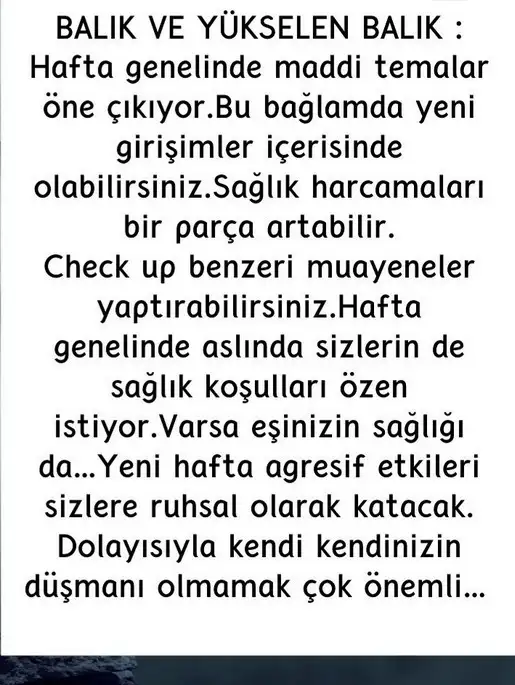 BALIK VE YÜKSELEN BALIK :
Hafta genelinde maddi temalar öne çıkıyor.Bu bağlamda yeni girişimler içerisinde olabilirsiniz.Sağlık harcamaları bir parça artabilir.
Check up benzeri muayeneler yaptırabilirsiniz.Hafta genelinde aslında sizlerin de sağlık koşulları özen istiyor.Varsa eşinizin sağlığı da...Yeni hafta agresif etkileri sizlere ruhsal olarak katacak. Dolayısıyla kendi kendinizin düşmanı olmamak çok önemli...